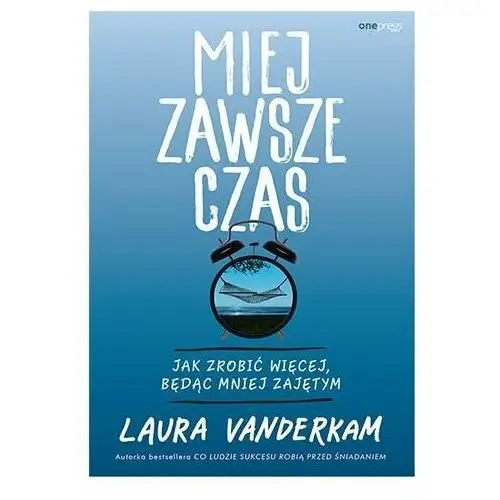 onepress

MIEJ ZAWSZE CZAS

JAK ZROBIĆ WIĘCEJ, BĘDĄC MNIEJ ZAJĘTYM

LAURA VANDERKAM

Autorka bestsellera CO LUDZIE SUKCESU ROBIĄ PRZED ŚNIADANIEM